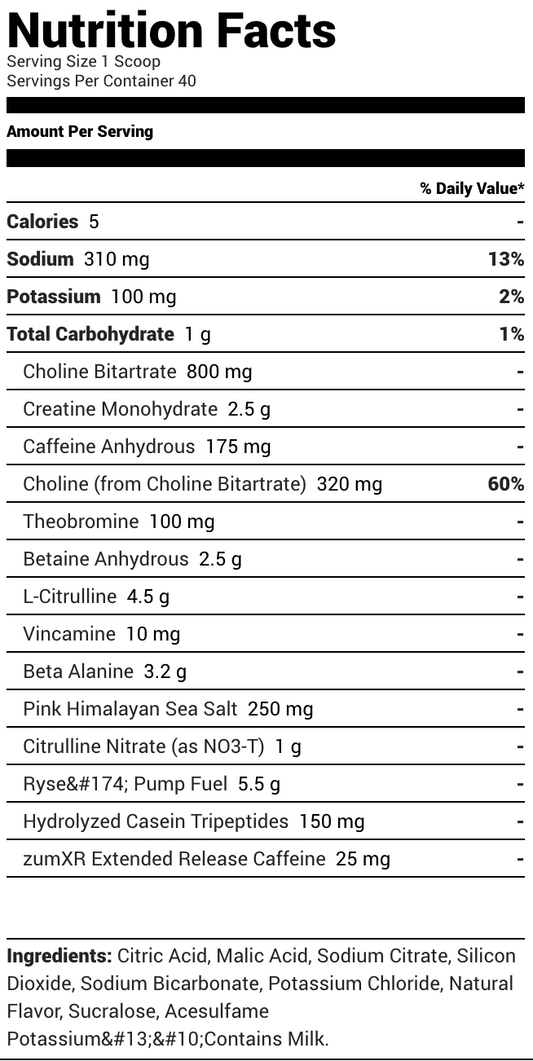 Nutrition Facts
Serving Size 1 Scoop
Servings Per Container 40

Amount Per Serving

| | % Daily Value* |
|---|---|
| Calories 5 | - |
| Sodium 310 mg | 13% |
| Potassium 100 mg | 2% |
| Total Carbohydrate 1 g | 1% |
| Choline Bitartrate 800 mg | - |
| Creatine Monohydrate 2.5 g | - |
| Caffeine Anhydrous 175 mg | - |
| Choline (from Choline Bitartrate) 320 mg | 60% |
| Theobromine 100 mg | - |
| Betaine Anhydrous 2.5 g | - |
| L-Citrulline 4.5 g | - |
| Vincamine 10 mg | - |
| Beta Alanine 3.2 g | - |
| Pink Himalayan Sea Salt 250 mg | - |
| Citrulline Nitrate (as NO3-T) 1 g | - |
| Ryse&#174; Pump Fuel 5.5 g | - |
| Hydrolyzed Casein Tripeptides 150 mg | - |
| zumXR Extended Release Caffeine 25 mg | - |

Ingredients: Citric Acid, Malic Acid, Sodium Citrate, Silicon Dioxide, Sodium Bicarbonate, Potassium Chloride, Natural Flavor, Sucralose, Acesulfame Potassium&#13;&#10;Contains Milk.